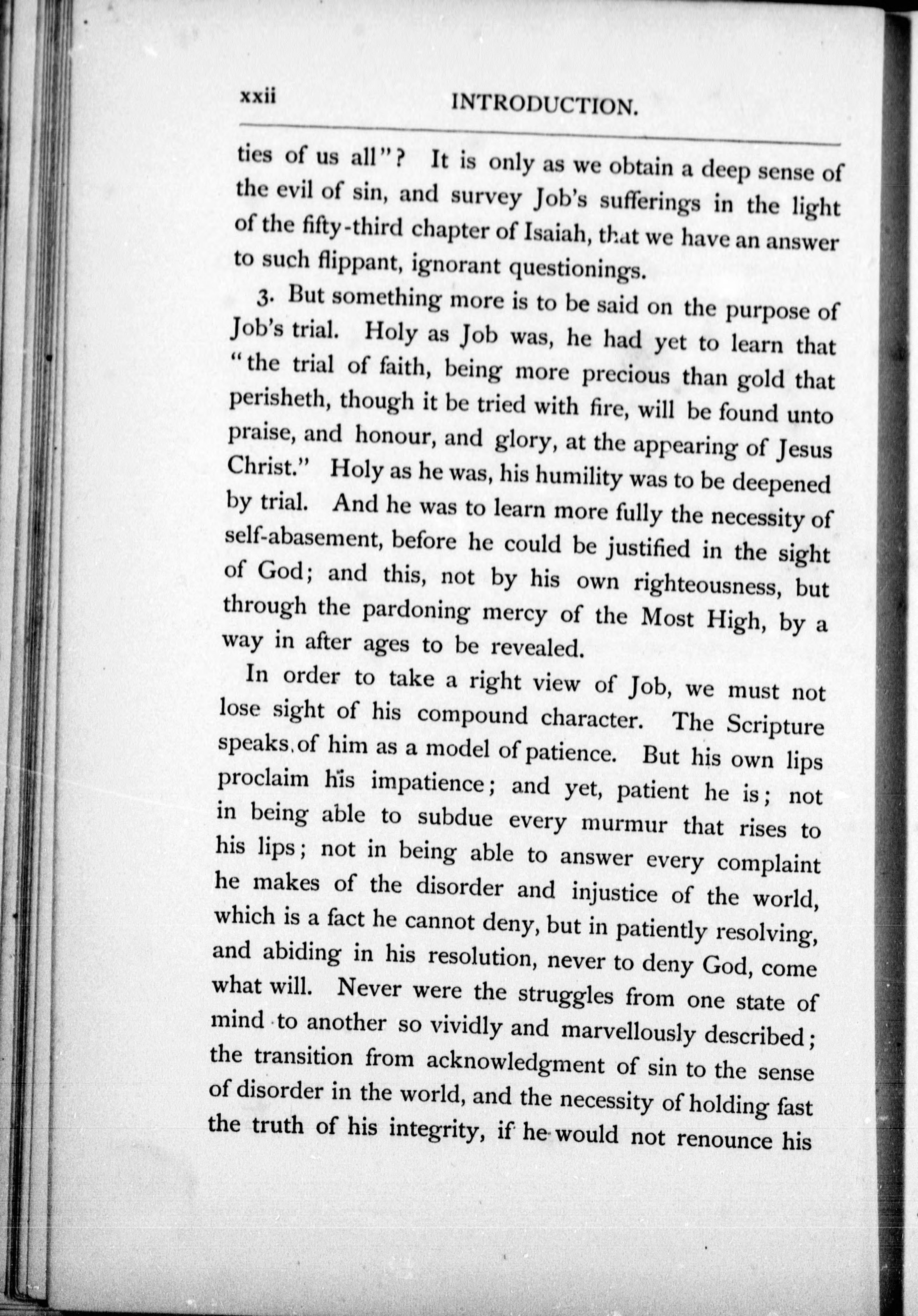 xxii INTRODUCTION.

ties of us all"? It is only as we obtain a deep sense of the evil of sin, and survey Job's sufferings in the light of the fifty-third chapter of Isaiah, that we have an answer to such flippant, ignorant questionings.

3. But something more is to be said on the purpose of Job's trial. Holy as Job was, he had yet to learn that "the trial of faith, being more precious than gold that perisheth, though it be tried with fire, will be found unto praise, and honour, and glory, at the appearing of Jesus Christ." Holy as he was, his humility was to be deepened by trial. And he was to learn more fully the necessity of self-abasement, before he could be justified in the sight of God; and this, not by his own righteousness, but through the pardoning mercy of the Most High, by a way in after ages to be revealed.

In order to take a right view of Job, we must not lose sight of his compound character. The Scripture speaks of him as a model of patience. But his own lips proclaim his impatience; and yet, patient he is; not in being able to subdue every murmur that rises to his lips; not in being able to answer every complaint he makes of the disorder and injustice of the world, which is a fact he cannot deny, but in patiently resolving, and abiding in his resolution, never to deny God, come what will. Never were the struggles from one state of mind to another so vividly and marvellously described; the transition from acknowledgment of sin to the sense of disorder in the world, and the necessity of holding fast the truth of his integrity, if he would not renounce his